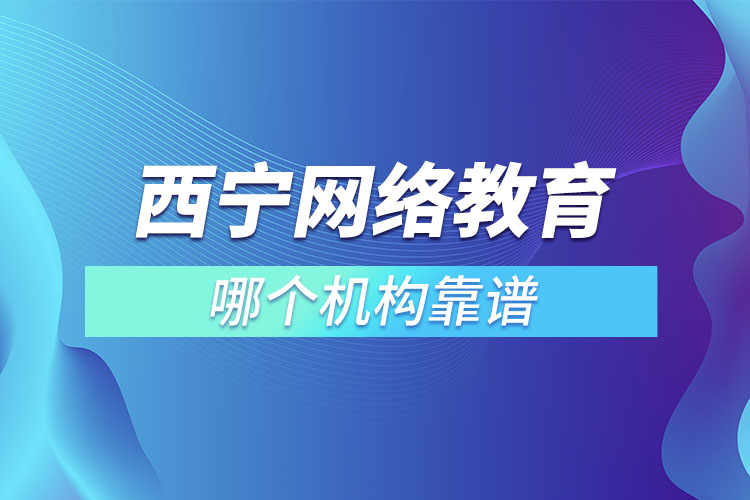 西宁网络教育

哪个机构靠谱